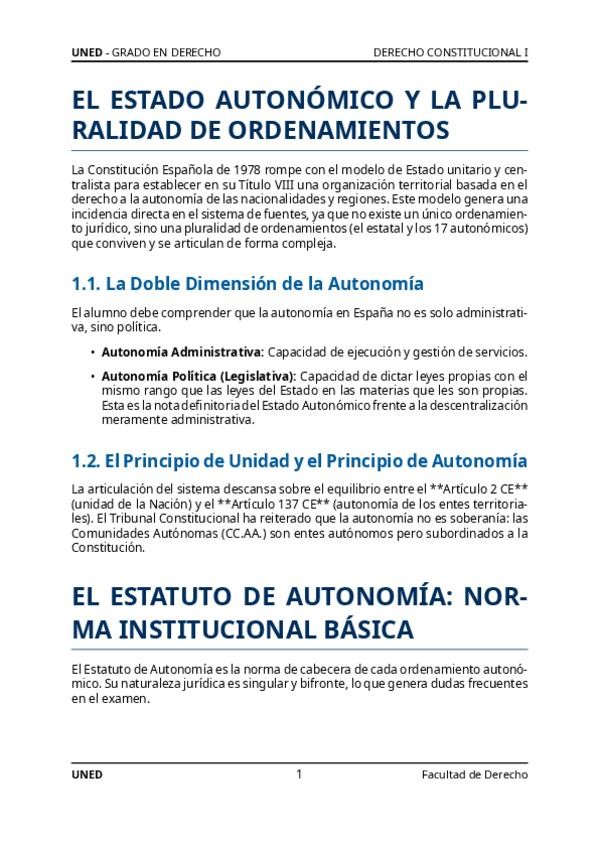 UNED - GRADO EN DERECHO

DERECHO CONSTITUCIONAL I

EL ESTADO AUTONÓMICO Y LA PLURALIDAD DE ORDENAMIENTOS

La Constitución Española de 1978 rompe con el modelo de Estado unitario y centralista para establecer en su Título VIII una organización territorial basada en el derecho a la autonomía de las nacionalidades y regiones. Este modelo genera una incidencia directa en el sistema de fuentes, ya que no existe un único ordenamiento jurídico, sino una pluralidad de ordenamientos (el estatal y los 17 autonómicos) que conviven y se articulan de forma compleja.

1.1. La Doble Dimensión de la Autonomía

El alumno debe comprender que la autonomía en España no es solo administrativa, sino política.

• Autonomía Administrativa: Capacidad de ejecución y gestión de servicios.

• Autonomía Política (Legislativa): Capacidad de dictar leyes propias con el mismo rango que las leyes del Estado en las materias que les son propias. Esta es la nota definitoria del Estado Autonómico frente a la descentralización meramente administrativa.

1.2. El Principio de Unidad y el Principio de Autonomía

La articulación del sistema descansa sobre el equilibrio entre el **Artículo 2 CE** (unidad de la Nación) y el **Artículo 137 CE** (autonomía de los entes territoriales). El Tribunal Constitucional ha reiterado que la autonomía no es soberanía: las Comunidades Autónomas (CC.AA.) son entes autónomos pero subordinados a la Constitución.

EL ESTATUTO DE AUTONOMÍA: NORMA INSTITUCIONAL BÁSICA

El Estatuto de Autonomía es la norma de cabecera de cada ordenamiento autonómico. Su naturaleza jurídica es singular y bifronte, lo que genera dudas frecuentes en el examen.

UNED

1

Facultad de Derecho